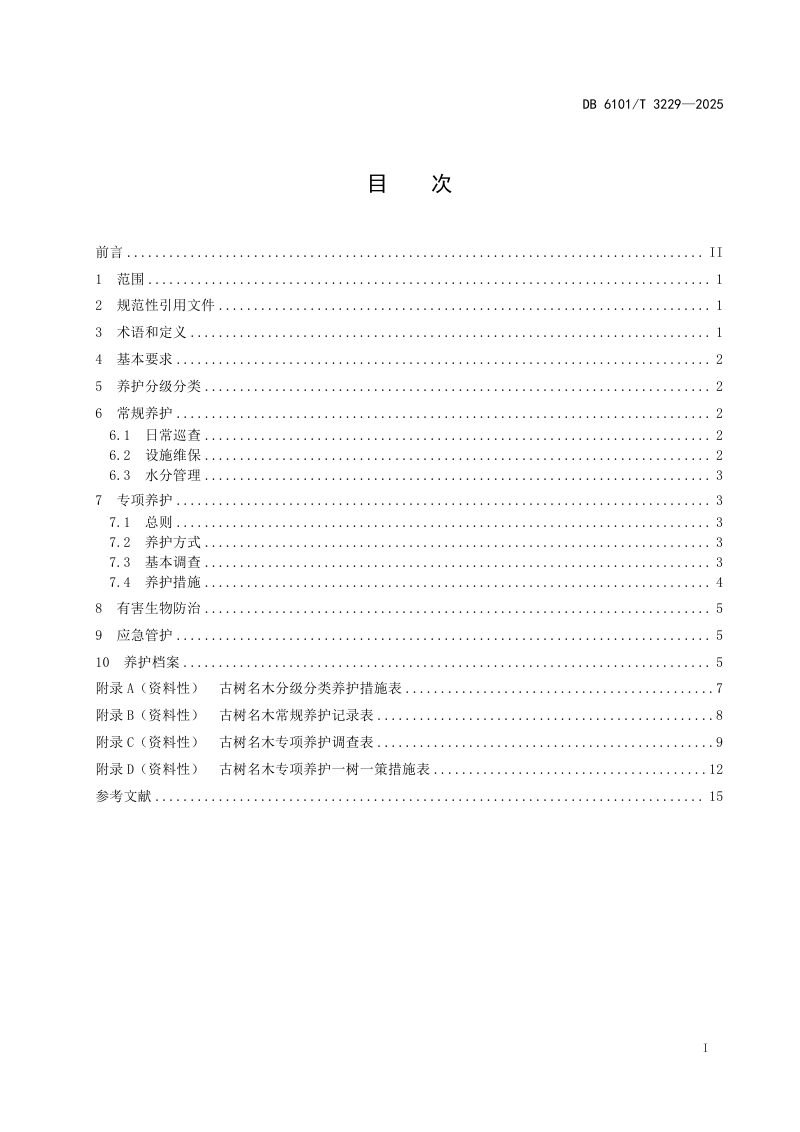 DB 6101/T 3229—2025

目 次

前言 II
1 范围 1
2 规范性引用文件 1
3 术语和定义 1
4 基本要求 2
5 养护分级分类 2
6 常规养护 2
6.1 日常巡查 2
6.2 设施维保 2
6.3 水分管理 3
7 专项养护 3
7.1 总则 3
7.2 养护方式 3
7.3 基本调查 3
7.4 养护措施 4
8 有害生物防治 5
9 应急管护 5
10 养护档案 5
附录A(资料性) 古树名木分级分类养护措施表 7
附录B(资料性) 古树名木常规养护记录表 8
附录C(资料性) 古树名木专项养护调查表 9
附录D(资料性) 古树名木专项养护一树一策措施表 12
参考文献 15

I